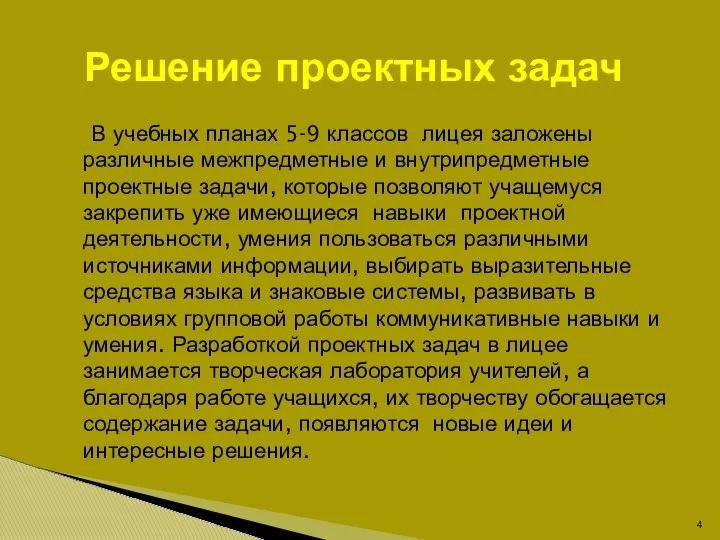 Решение проектных задач

В учебных планах 5-9 классов лицея заложены различные межпредметные и внутрипредметные проектные задачи, которые позволяют учащемуся закрепить уже имеющиеся навыки проектной деятельности, умения пользоваться различными источниками информации, выбирать выразительные средства языка и знаковые системы, развивать в условиях групповой работы коммуникативные навыки и умения. Разработкой проектных задач в лицее занимается творческая лаборатория учителей, а благодаря работе учащихся, их творчеству обогащается содержание задачи, появляются новые идеи и интересные решения.

4